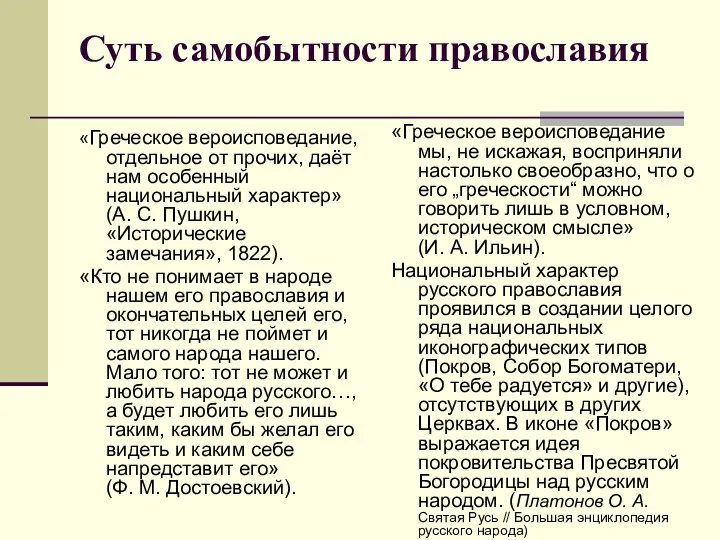 Суть самобытности православия

«Греческое вероисповедание, отдельное от прочих, даёт нам особенный национальный характер» (А. С. Пушкин, «Исторические замечания», 1822).

«Кто не понимает в народе нашем его православия и окончательных целей его, тот никогда не поймет и самого народа нашего. Мало того: тот не может и любить народа русского…, а будет любить его лишь таким, каким бы желал его видеть и каким себе напредставит его» (Ф. М. Достоевский).

«Греческое вероисповедание мы, не искажая, восприняли настолько своеобразно, что о его „греческости“ можно говорить лишь в условном, историческом смысле» (И. А. Ильин).

Национальный характер русского православия проявился в создании целого ряда национальных иконографических типов (Покров, Собор Богоматери, «О тебе радуется» и другие), отсутствующих в других Церквах. В иконе «Покров» выражается идея покровительства Пресвятой Богородицы над русским народом. (Платонов О. А. Святая Русь // Большая энциклопедия русского народа)